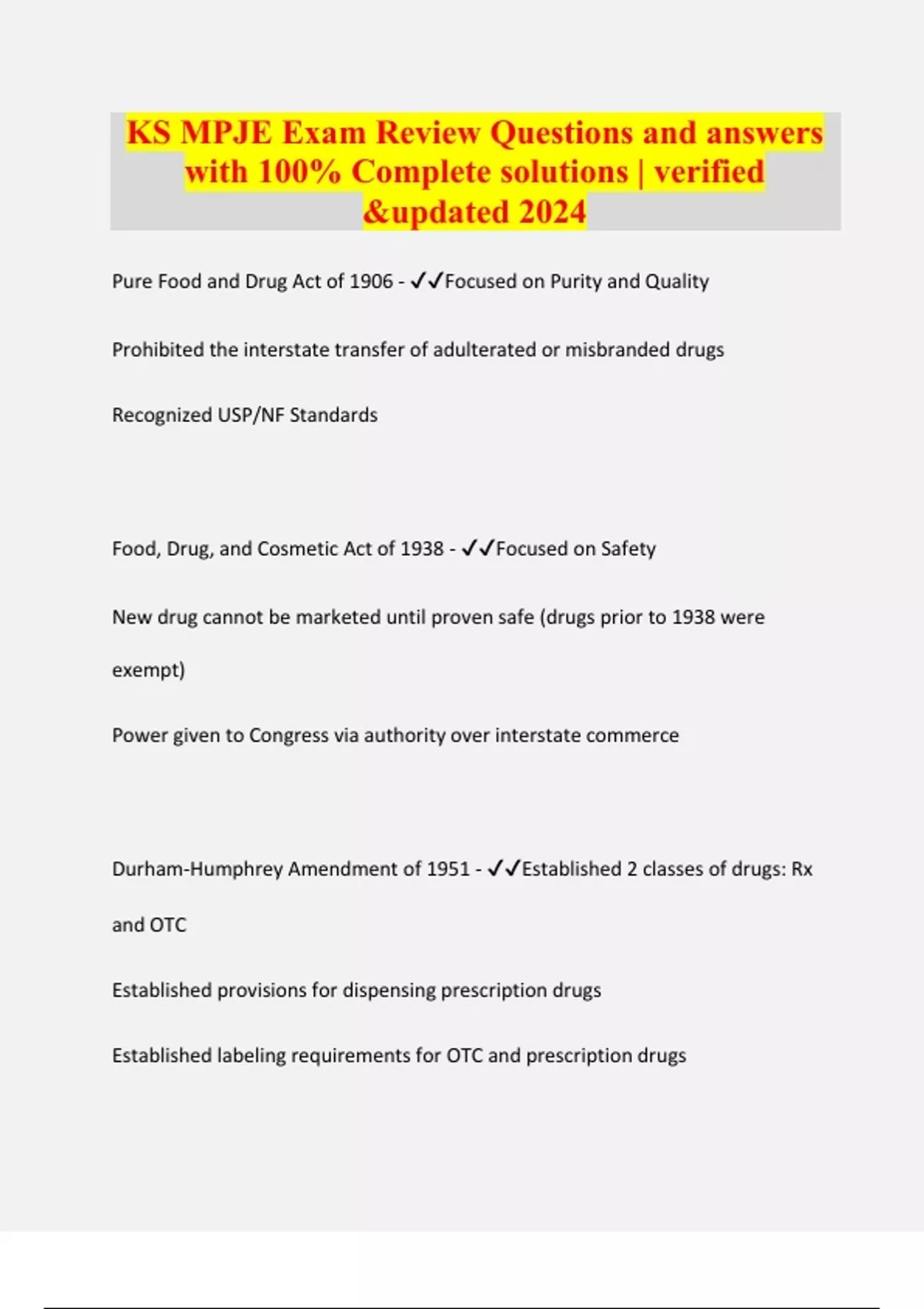 KS MPJE Exam Review Questions and answers with 100% Complete solutions | verified &updated 2024

Pure Food and Drug Act of 1906 - ✓✓Focused on Purity and Quality

Prohibited the interstate transfer of adulterated or misbranded drugs

Recognized USP/NF Standards

Food, Drug, and Cosmetic Act of 1938 - ✓✓Focused on Safety

New drug cannot be marketed until proven safe (drugs prior to 1938 were exempt)

Power given to Congress via authority over interstate commerce

Durham-Humphrey Amendment of 1951 - ✓✓Established 2 classes of drugs: Rx and OTC

Established provisions for dispensing prescription drugs

Established labeling requirements for OTC and prescription drugs